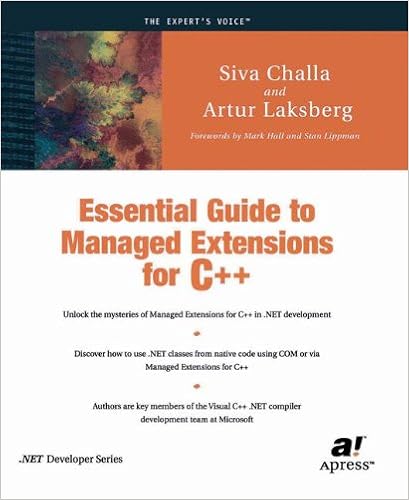 THE EXPERT'S VOICE™

Siva Challa
and
Artur Laksberg

Forewords by Mark Hall and Stan Lippman

Essential Guide to Managed Extensions for C++

Unlock the mysteries of Managed Extensions for C++ in .NET development

Discover how to use .NET classes from native code using COM or via Managed Extensions for C++

Authors are key members of the Visual C++ .NET compiler development team at Microsoft

.NET Developer Series

a!
Apress™